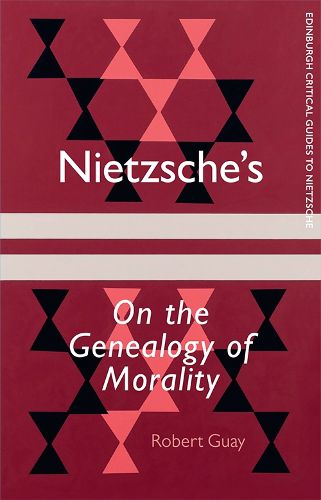 EDINBURGH CRITICAL GUIDES TO NIETZSCHE

Nietzsche's

On the Genealogy of Morality

Robert Guay